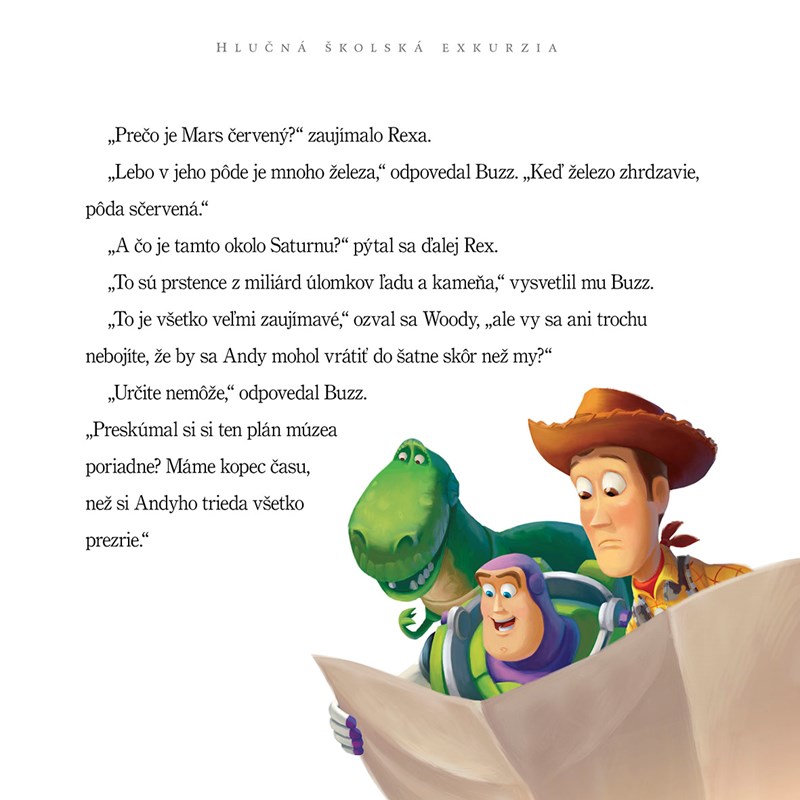 HLUČNÁ ŠKOLSKÁ EXKURZIA

„Prečo je Mars červený?“ zaujímalo Rexa.

„Lebo v jeho pôde je mnoho železa,“ odpovedal Buzz. „Keď železo zhrdzavie, pôda sčervená.“

„A čo je tamto okolo Saturnu?“ pýtal sa ďalej Rex.

„To sú prstence z miliárd úlomkov ľadu a kameňa,“ vysvetlil mu Buzz.

„To je všetko veľmi zaujímavé,“ ozval sa Woody, „ale vy sa ani trochu nebojíte, že by sa Andy mohol vrátiť do šatne skôr než my?“

„Určite nemôže,“ odpovedal Buzz. „Preskúmal si si ten plán múzea poriadne? Máme kopec času, než si Andyho trieda všetko prezrie.“